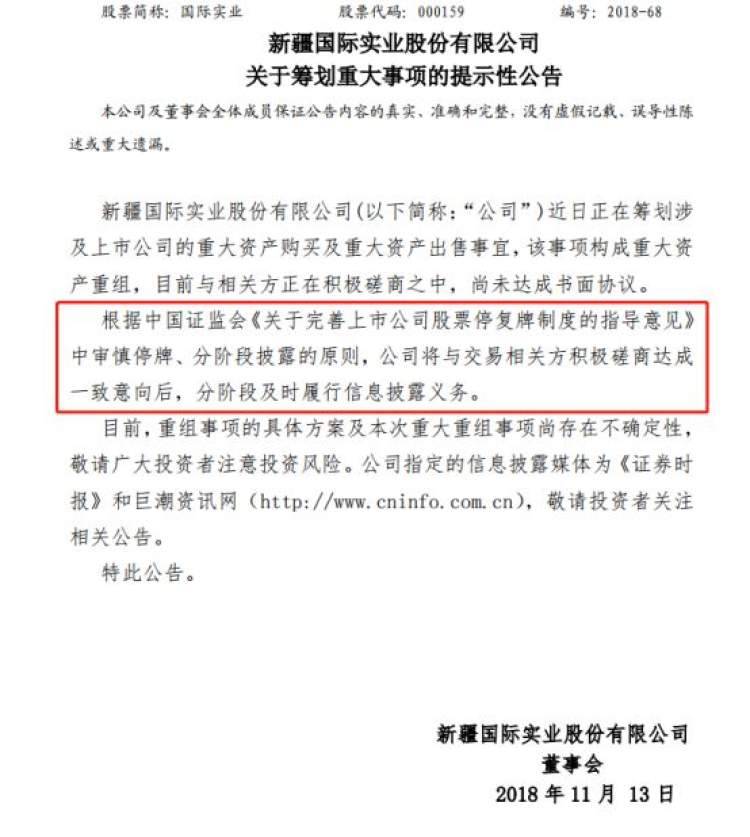 股票简称：国际实业　　股票代码：000159　　编号：2018-68

新疆国际实业股份有限公司
关于筹划重大事项的提示性公告

本公司及董事会全体成员保证公告内容的真实、准确和完整，没有虚假记载、误导性陈述或重大遗漏。

新疆国际实业股份有限公司（以下简称：“公司”）近日正在筹划涉及上市公司的重大资产购买及重大资产出售事宜，该事项构成重大资产重组，目前与相关方正在积极磋商之中，尚未达成书面协议。

根据中国证监会《关于完善上市公司股票停复牌制度的指导意见》中审慎停牌、分阶段披露的原则，公司将与交易相关方积极磋商达成一致意向后，分阶段及时履行信息披露义务。

目前，重组事项的具体方案及本次重大重组事项尚存在不确定性，敬请广大投资者注意投资风险。公司指定的信息披露媒体为《证券时报》和巨潮资讯网（http://www.cninfo.com.cn），敬请投资者关注相关公告。

特此公告。

新疆国际实业股份有限公司
董事会
2018 年 11 月 13 日